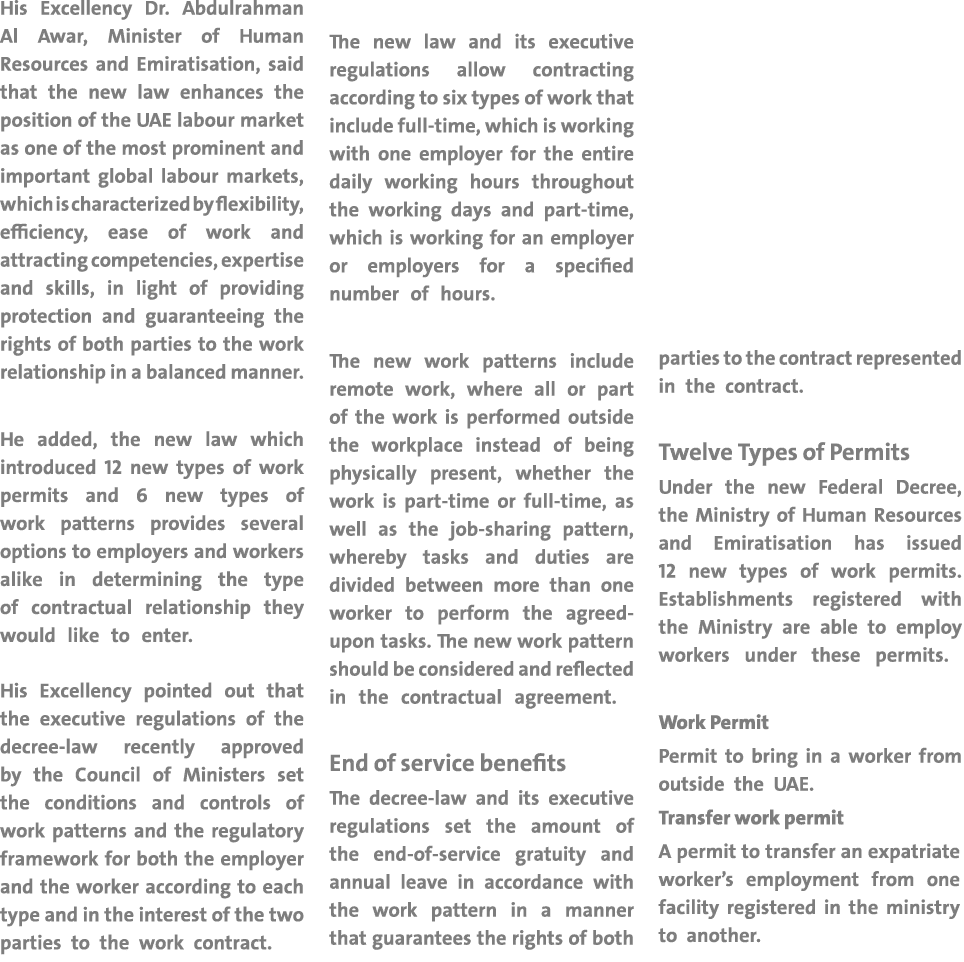 His Excellency Dr. Abdulrahman Al Awar, Minister of Human Resources and Emiratisation, said that the new law enhances the position of the UAE labour market as one of the most prominent and important global labour markets, which is characterized by flexibility, efficiency, ease of work and attracting competencies, expertise and skills, in light of providing protection and guaranteeing the rights of both parties to the work relationship in a balanced manner.

He added, the new law which introduced 12 new types of work permits and 6 new types of work patterns provides several options to employers and workers alike in determining the type of contractual relationship they would like to enter.

His Excellency pointed out that the executive regulations of the decree-law recently approved by the Council of Ministers set the conditions and controls of work patterns and the regulatory framework for both the employer and the worker according to each type and in the interest of the two parties to the work contract.

The new law and its executive regulations allow contracting according to six types of work that include full-time, which is working with one employer for the entire daily working hours throughout the working days and part-time, which is working for an employer or employers for a specified number of hours.

The new work patterns include remote work, where all or part of the work is performed outside the workplace instead of being physically present, whether the work is part-time or full-time, as well as the job-sharing pattern, whereby tasks and duties are divided between more than one worker to perform the agreed-upon tasks. The new work pattern should be considered and reflected in the contractual agreement.

End of service benefits

The decree-law and its executive regulations set the amount of the end-of-service gratuity and annual leave in accordance with the work pattern in a manner that guarantees the rights of both parties to the contract represented in the contract.

Twelve Types of Permits

Under the new Federal Decree, the Ministry of Human Resources and Emiratisation has issued 12 new types of work permits. Establishments registered with the Ministry are able to employ workers under these permits.

Work Permit

Permit to bring in a worker from outside the UAE.

Transfer work permit

A permit to transfer an expatriate worker's employment from one facility registered in the ministry to another.